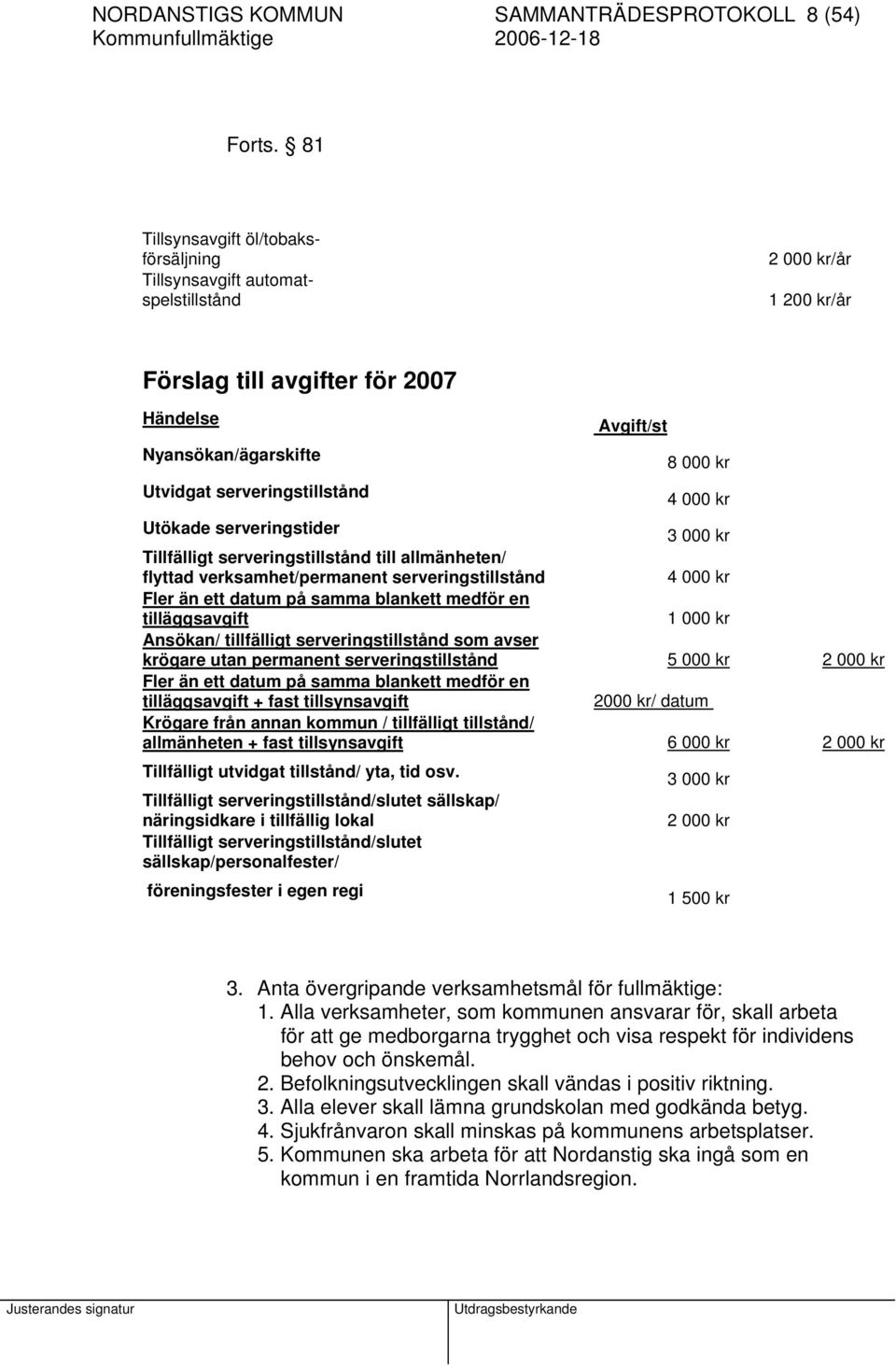 NORDANSTIGS KOMMUN SAMMANTRÄDESPROTOKOLL 8 (54)
Kommunfullmäktige 2006-12-18

Forts. § 81

| | |
|---|---|
| Tillsynsavgift öl/tobaksförsäljning | 2 000 kr/år |
| Tillsynsavgift automatspelstillstånd | 1 200 kr/år |

Förslag till avgifter för 2007

| Händelse | Avgift/st | |
|---|---|---|
| Nyansökan/ägarskifte | 8 000 kr | |
| Utvidgat serveringstillstånd | 4 000 kr | |
| Utökade serveringstider | 3 000 kr | |
| Tillfälligt serveringstillstånd till allmänheten/ flyttad verksamhet/permanent serveringstillstånd | 4 000 kr | |
| Fler än ett datum på samma blankett medför en tilläggsavgift | 1 000 kr | |
| Ansökan/ tillfälligt serveringstillstånd som avser krögare utan permanent serveringstillstånd | 5 000 kr | 2 000 kr |
| Fler än ett datum på samma blankett medför en tilläggsavgift + fast tillsynsavgift | 2000 kr/ datum | |
| Krögare från annan kommun / tillfälligt tillstånd/ allmänheten + fast tillsynsavgift | 6 000 kr | 2 000 kr |
| Tillfälligt utvidgat tillstånd/ yta, tid osv. | 3 000 kr | |
| Tillfälligt serveringstillstånd/slutet sällskap/ näringsidkare i tillfällig lokal | 2 000 kr | |
| Tillfälligt serveringstillstånd/slutet sällskap/personalfester/ föreningsfester i egen regi | 1 500 kr | |

3. Anta övergripande verksamhetsmål för fullmäktige:
1. Alla verksamheter, som kommunen ansvarar för, skall arbeta för att ge medborgarna trygghet och visa respekt för individens behov och önskemål.
2. Befolkningsutvecklingen skall vändas i positiv riktning.
3. Alla elever skall lämna grundskolan med godkända betyg.
4. Sjukfrånvaron skall minskas på kommunens arbetsplatser.
5. Kommunen ska arbeta för att Nordanstig ska ingå som en kommun i en framtida Norrlandsregion.

Justerandes signatur Utdragsbestyrkande